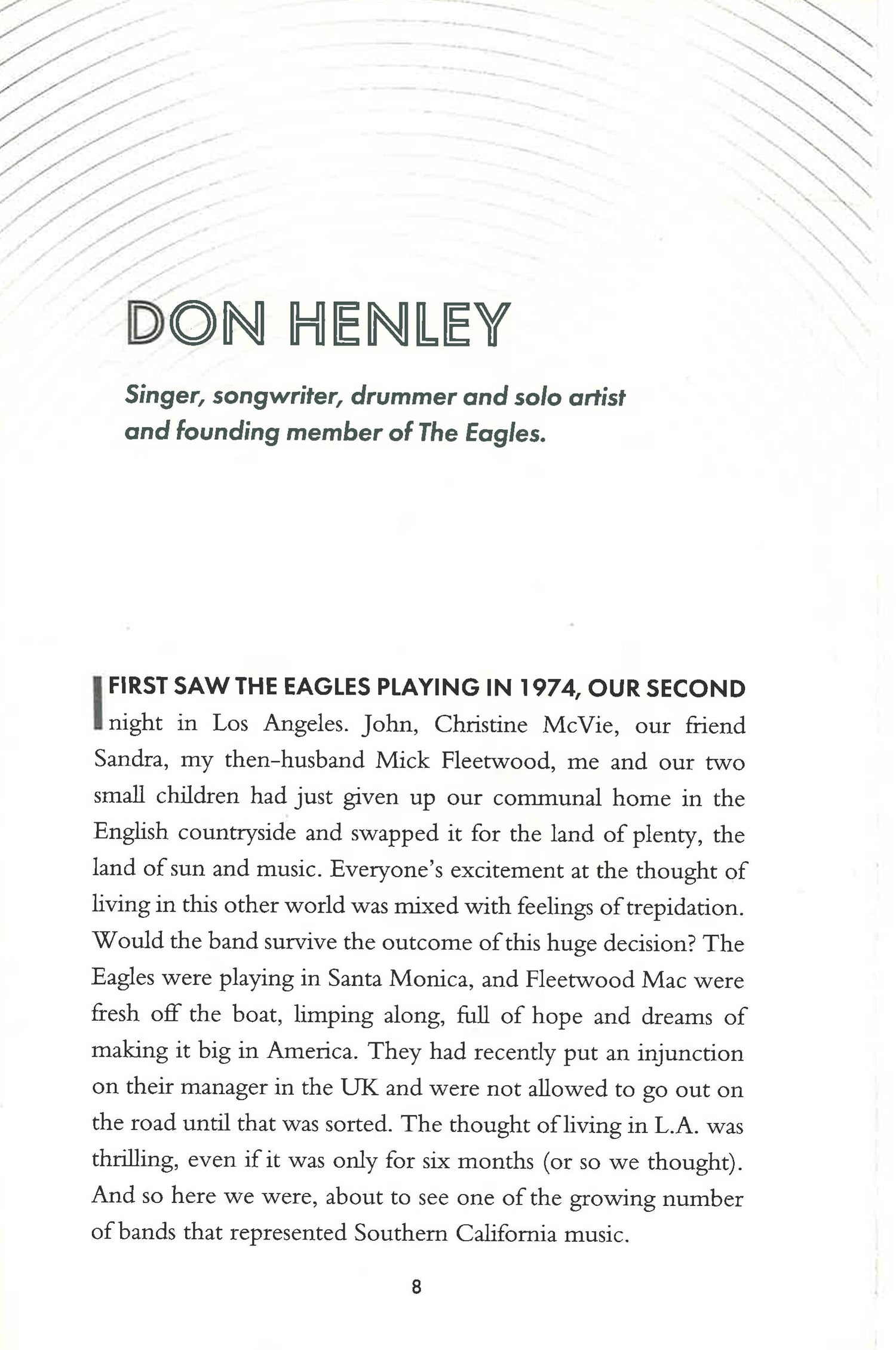 DON HENLEY

Singer, songwriter, drummer and solo artist and founding member of The Eagles.

I FIRST SAW THE EAGLES PLAYING IN 1974, OUR SECOND night in Los Angeles. John, Christine McVie, our friend Sandra, my then-husband Mick Fleetwood, me and our two small children had just given up our communal home in the English countryside and swapped it for the land of plenty, the land of sun and music. Everyone's excitement at the thought of living in this other world was mixed with feelings of trepidation. Would the band survive the outcome of this huge decision? The Eagles were playing in Santa Monica, and Fleetwood Mac were fresh off the boat, limping along, full of hope and dreams of making it big in America. They had recently put an injunction on their manager in the UK and were not allowed to go out on the road until that was sorted. The thought of living in L.A. was thrilling, even if it was only for six months (or so we thought). And so here we were, about to see one of the growing number of bands that represented Southern California music.

8